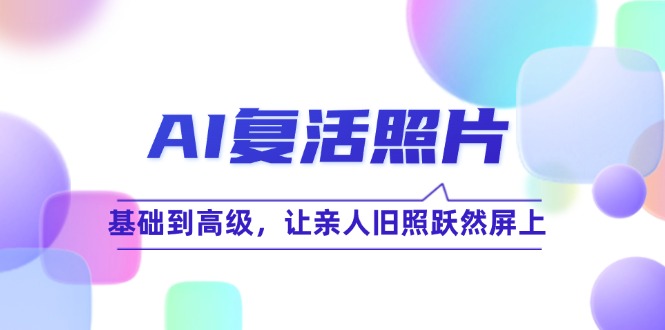 AI复活照片

基础到高级，让亲人旧照跃然屏上